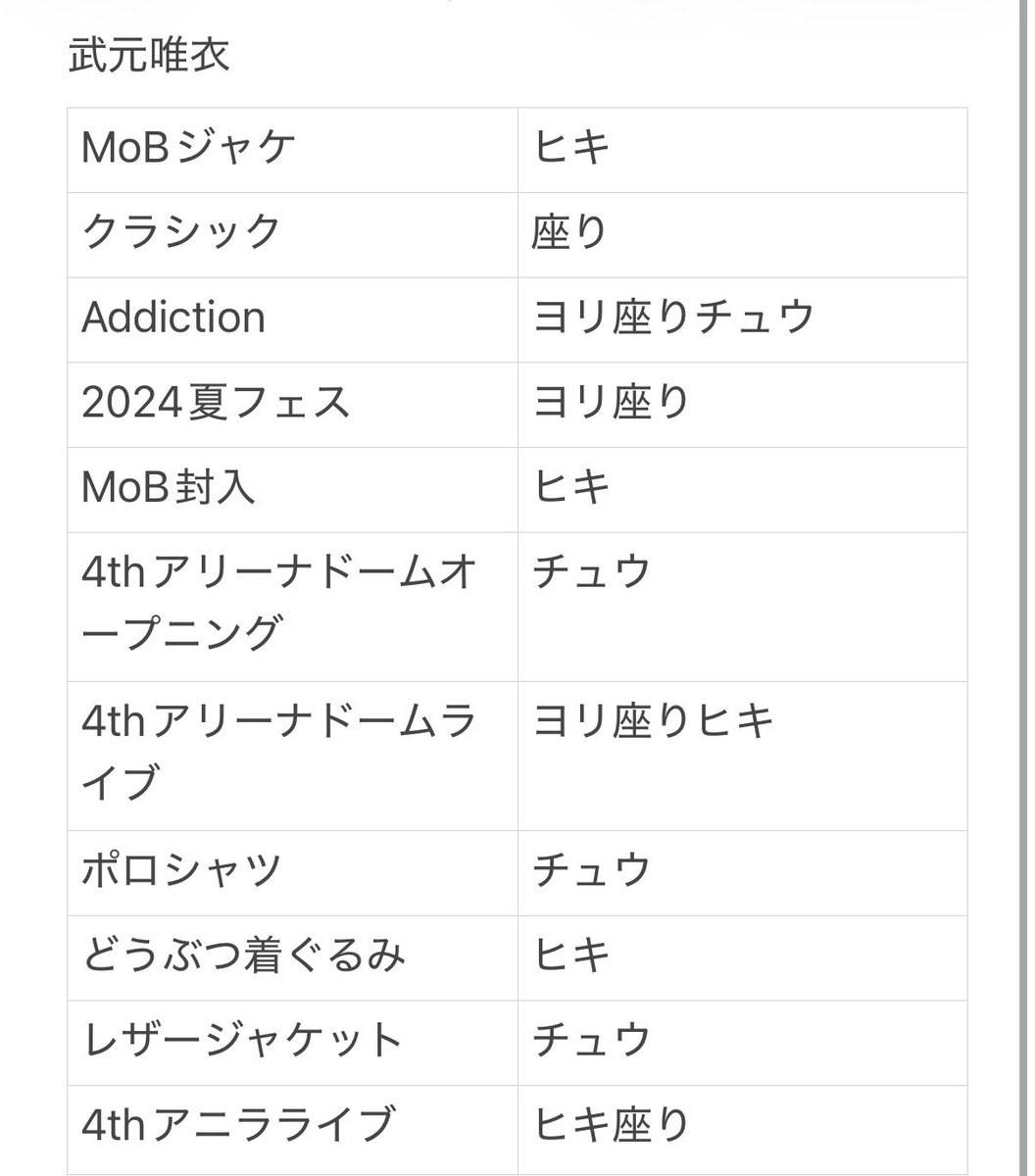 武元唯衣

| MoBジャケ | ヒキ |
|---|---|
| クラシック | 座り |
| Addiction | ヨリ座りチュウ |
| 2024夏フェス | ヨリ座り |
| MoB封入 | ヒキ |
| 4thアリーナドームオープニング | チュウ |
| 4thアリーナドームライブ | ヨリ座りヒキ |
| ポロシャツ | チュウ |
| どうぶつ着ぐるみ | ヒキ |
| レザージャケット | チュウ |
| 4thアニラライブ | ヒキ座り |